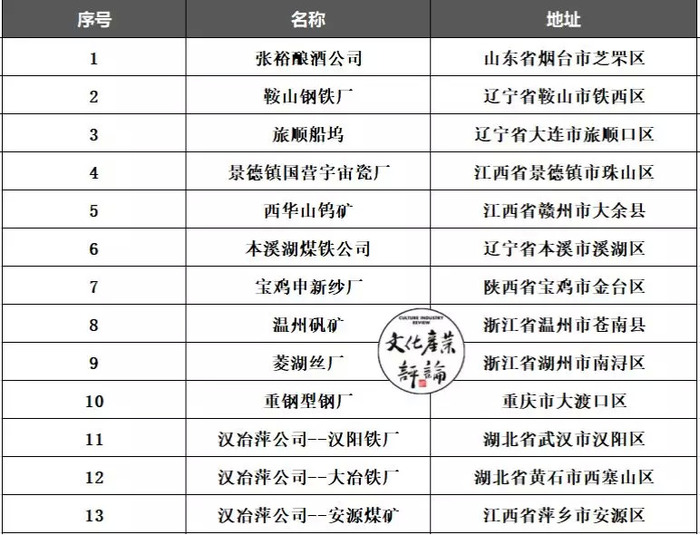 | 序号 | 名称 | 地址 |
|---|---|---|
| 1 | 张裕酿酒公司 | 山东省烟台市芝罘区 |
| 2 | 鞍山钢铁厂 | 辽宁省鞍山市铁西区 |
| 3 | 旅顺船坞 | 辽宁省大连市旅顺口区 |
| 4 | 景德镇国营宇宙瓷厂 | 江西省景德镇市珠山区 |
| 5 | 西华山钨矿 | 江西省赣州市大余县 |
| 6 | 本溪湖煤铁公司 | 辽宁省本溪市溪湖区 |
| 7 | 宝鸡申新纱厂 | 陕西省宝鸡市金台区 |
| 8 | 温州矾矿 | 浙江省温州市苍南县 |
| 9 | 菱湖丝厂 | 浙江省湖州市南浔区 |
| 10 | 重钢型钢厂 | 重庆市大渡口区 |
| 11 | 汉冶萍公司--汉阳铁厂 | 湖北省武汉市汉阳区 |
| 12 | 汉冶萍公司--大冶铁厂 | 湖北省黄石市西塞山区 |
| 13 | 汉冶萍公司--安源煤矿 | 江西省萍乡市安源区 |

CULTURE INDUSTRY REVIEW
文化產業評論